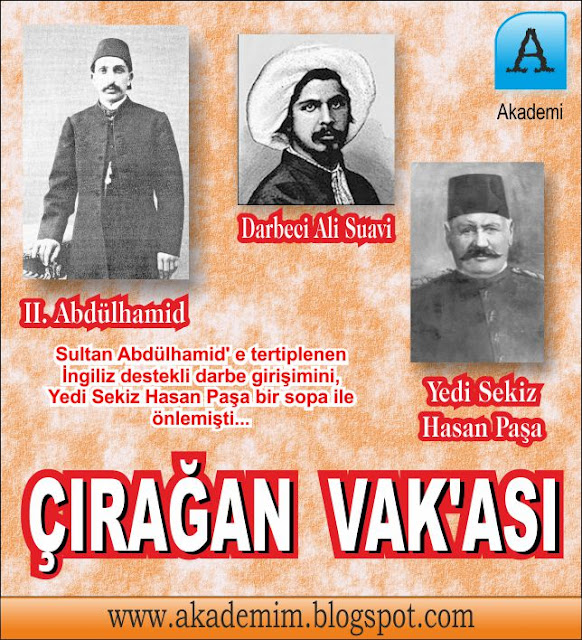 A

Akademi

Darbeci Ali Suavi

II. Abdülhamid

Sultan Abdülhamid' e tertiplenen İngiliz destekli darbe girişimini, Yedi Sekiz Hasan Paşa bir sopa ile önlemişti...

Yedi Sekiz
Hasan Paşa

ÇIRAĞAN VAK'ASI

www.akademim.blogspot.com